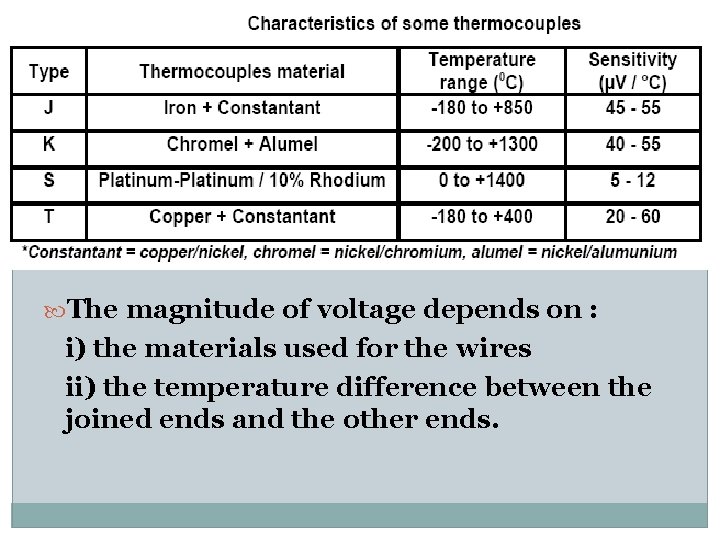 Characteristics of some thermocouples

| Type | Thermocouples material | Temperature range ($^0$C) | Sensitivity (µV / °C) |
|---|---|---|---|
| J | Iron + Constantant | -180 to +850 | 45 - 55 |
| K | Chromel + Alumel | -200 to +1300 | 40 - 55 |
| S | Platinum-Platinum / 10% Rhodium | 0 to +1400 | 5 - 12 |
| T | Copper + Constantant | -180 to +400 | 20 - 60 |

*Constantant = copper/nickel, chromel = nickel/chromium, alumel = nickel/alumunium

The magnitude of voltage depends on :
i) the materials used for the wires
ii) the temperature difference between the joined ends and the other ends.